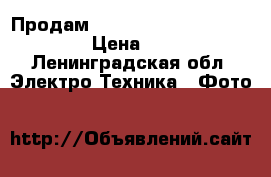 Продам

Цена

Ленинградская обл

Электро Техника Фото

http://Объявлений.сайт